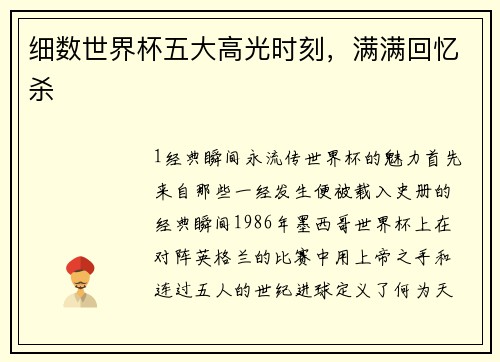 细数世界杯五大高光时刻，满满回忆杀

1经典瞬间永流传世界杯的魅力首先来自那些一经发生便被载入史册的经典瞬间1986年墨西哥世界杯上在对阵英格兰的比赛中用上帝之手和连过五人的世纪进球定义了何为天